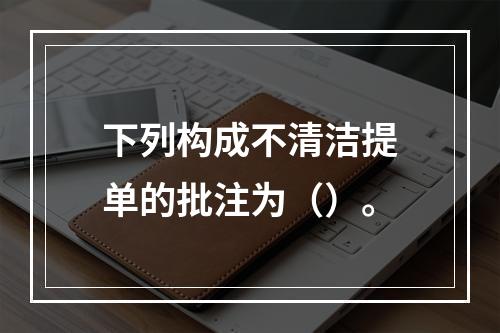 下列构成不清洁提单的批注为（）。